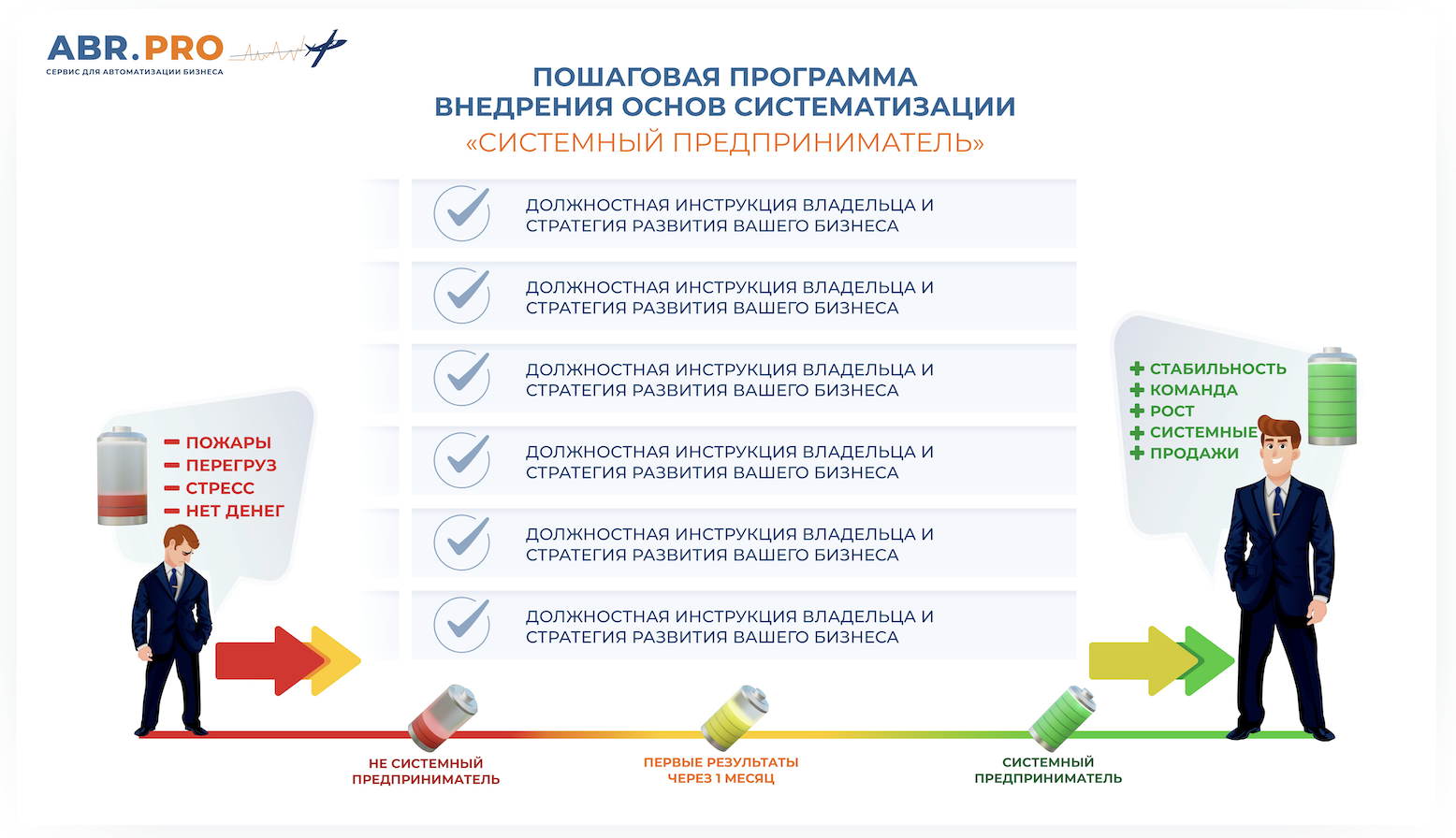 ABR.PRO
СЕРВИС ДЛЯ АВТОМАТИЗАЦИИ БИЗНЕСА

ПОШАГОВАЯ ПРОГРАММА
ВНЕДРЕНИЯ ОСНОВ СИСТЕМАТИЗАЦИИ
«СИСТЕМНЫЙ ПРЕДПРИНИМАТЕЛЬ»

ДОЛЖНОСТНАЯ ИНСТРУКЦИЯ ВЛАДЕЛЬЦА И СТРАТЕГИЯ РАЗВИТИЯ ВАШЕГО БИЗНЕСА

ДОЛЖНОСТНАЯ ИНСТРУКЦИЯ ВЛАДЕЛЬЦА И СТРАТЕГИЯ РАЗВИТИЯ ВАШЕГО БИЗНЕСА

ДОЛЖНОСТНАЯ ИНСТРУКЦИЯ ВЛАДЕЛЬЦА И СТРАТЕГИЯ РАЗВИТИЯ ВАШЕГО БИЗНЕСА

ДОЛЖНОСТНАЯ ИНСТРУКЦИЯ ВЛАДЕЛЬЦА И СТРАТЕГИЯ РАЗВИТИЯ ВАШЕГО БИЗНЕСА

ДОЛЖНОСТНАЯ ИНСТРУКЦИЯ ВЛАДЕЛЬЦА И СТРАТЕГИЯ РАЗВИТИЯ ВАШЕГО БИЗНЕСА

ДОЛЖНОСТНАЯ ИНСТРУКЦИЯ ВЛАДЕЛЬЦА И СТРАТЕГИЯ РАЗВИТИЯ ВАШЕГО БИЗНЕСА

ПОЖАРЫ
ПЕРЕГРУЗ
СТРЕСС
НЕТ ДЕНЕГ

СТАБИЛЬНОСТЬ
КОМАНДА
РОСТ
СИСТЕМНЫЕ ПРОДАЖИ

НЕ СИСТЕМНЫЙ ПРЕДПРИНИМАТЕЛЬ

ПЕРВЫЕ РЕЗУЛЬТАТЫ ЧЕРЕЗ 1 МЕСЯЦ

СИСТЕМНЫЙ ПРЕДПРИНИМАТЕЛЬ